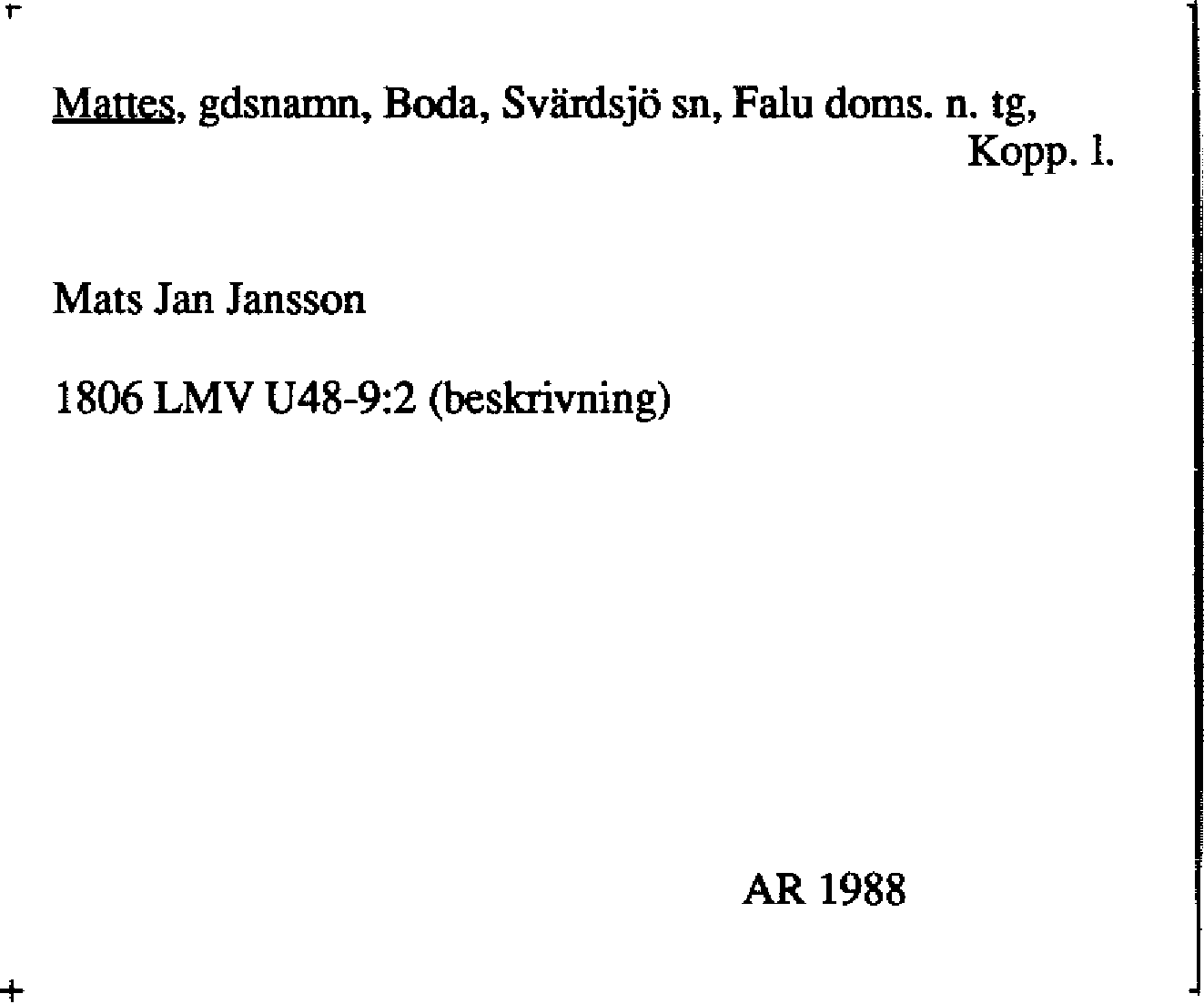 Mattes, gdsnamn, Boda, Svärdsjö sn, Falu doms. n. tg, Kopp. l.

Mats Jan Jansson

1806 LMV U48-9:2 (beskrivning)

AR 1988